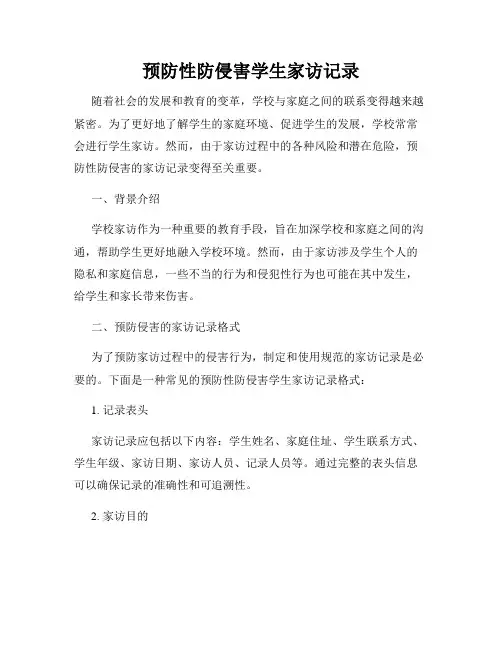 预防性防侵害学生家访记录

随着社会的发展和教育的变革，学校与家庭之间的联系变得越来越紧密。为了更好地了解学生的家庭环境、促进学生的发展，学校常常会进行学生家访。然而，由于家访过程中的各种风险和潜在危险，预防性防侵害的家访记录变得至关重要。

一、背景介绍

学校家访作为一种重要的教育手段，旨在加深学校和家庭之间的沟通，帮助学生更好地融入学校环境。然而，由于家访涉及学生个人的隐私和家庭信息，一些不当的行为和侵犯性行为也可能在其中发生，给学生和家长带来伤害。

二、预防侵害的家访记录格式

为了预防家访过程中的侵害行为，制定和使用规范的家访记录是必要的。下面是一种常见的预防性防侵害学生家访记录格式：

1. 记录表头

家访记录应包括以下内容：学生姓名、家庭住址、学生联系方式、学生年级、家访日期、家访人员、记录人员等。通过完整的表头信息可以确保记录的准确性和可追溯性。

2. 家访目的